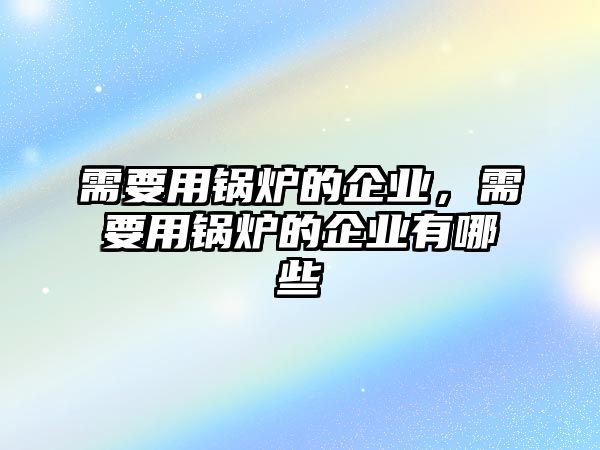 需要用锅炉的企业，需要用锅炉的企业有哪些